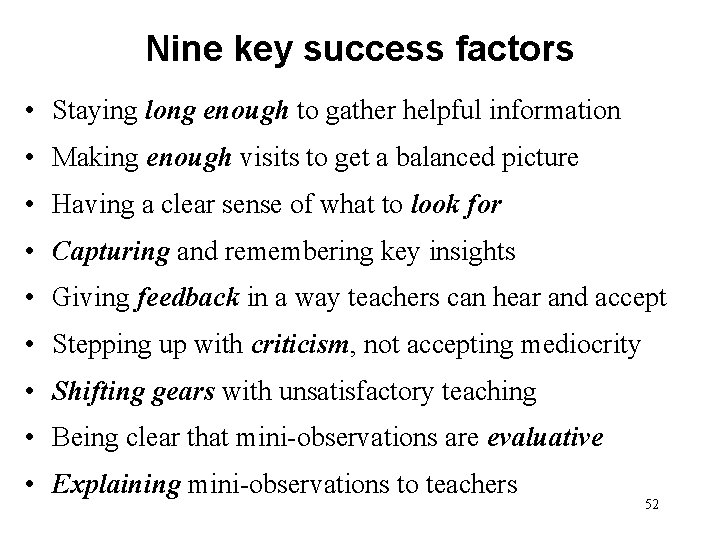 Nine key success factors

• Staying long enough to gather helpful information
• Making enough visits to get a balanced picture
• Having a clear sense of what to look for
• Capturing and remembering key insights
• Giving feedback in a way teachers can hear and accept
• Stepping up with criticism, not accepting mediocrity
• Shifting gears with unsatisfactory teaching
• Being clear that mini-observations are evaluative
• Explaining mini-observations to teachers

52